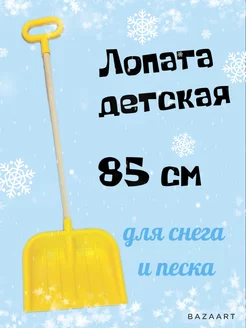 Лопата детская

85 см

для снега и песка

BAZAART